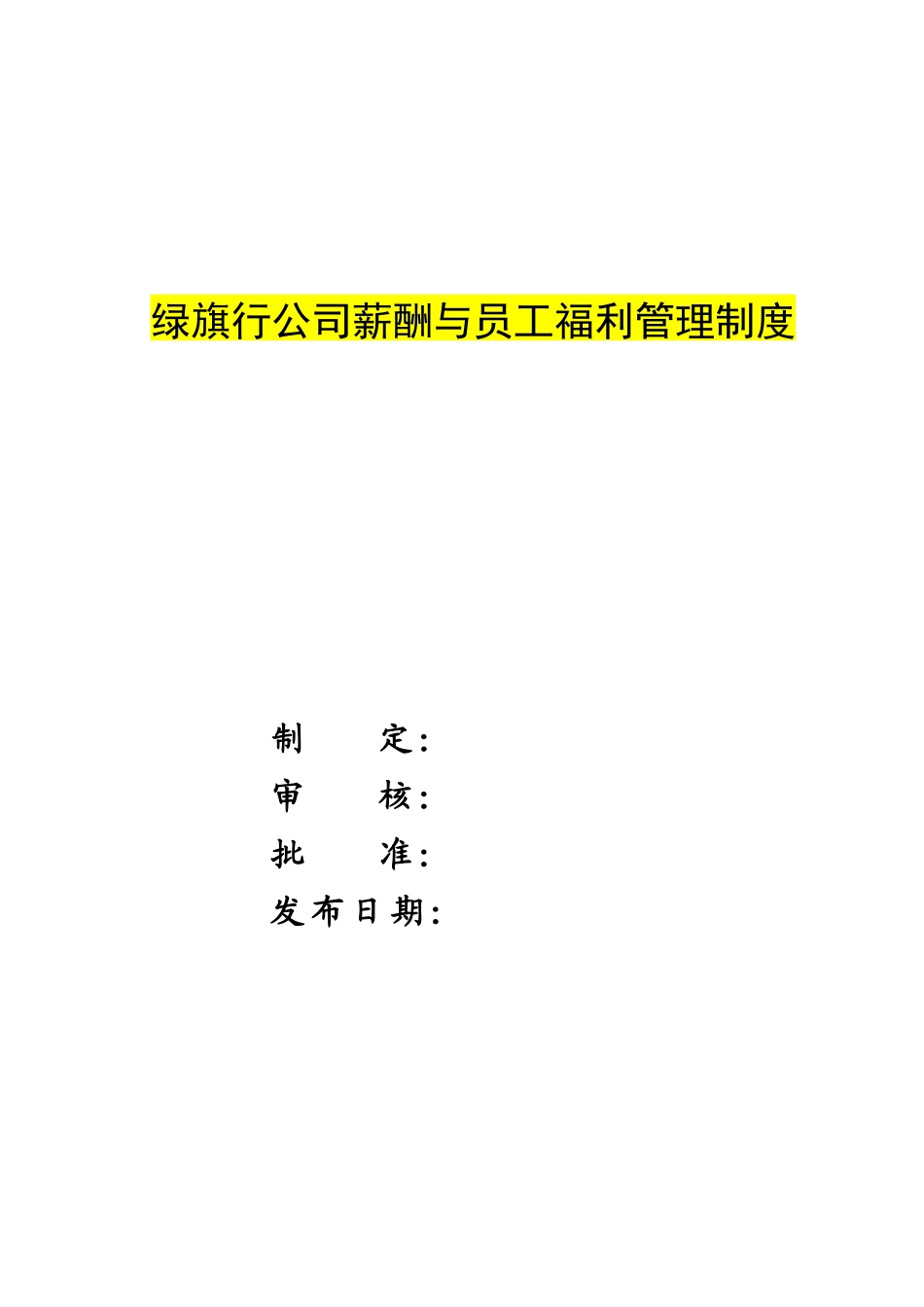 绿旗行公司薪酬与员工福利管理制度

制　　定：
审　　核：
批　　准：
发布日期：